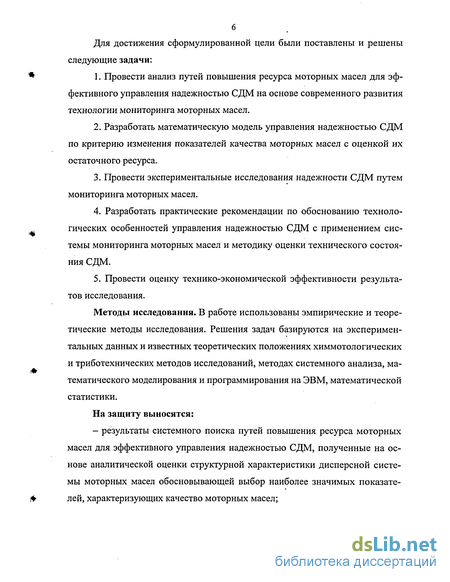 6

Для достижения сформулированной цели были поставлены и решены следующие задачи:

1. Провести анализ путей повышения ресурса моторных масел для эффективного управления надежностью СДМ на основе современного развития технологии мониторинга моторных масел.

2. Разработать математическую модель управления надежностью СДМ по критерию изменения показателей качества моторных масел с оценкой их остаточного ресурса.

3. Провести экспериментальные исследования надежности СДМ путем мониторинга моторных масел.

4. Разработать практические рекомендации по обоснованию технологических особенностей управления надежностью СДМ с применением системы мониторинга моторных масел и методику оценки технического состояния СДМ.

5. Провести оценку технико-экономической эффективности результатов исследования.

Методы исследования. В работе использованы эмпирические и теоретические методы исследования. Решения задач базируются на экспериментальных данных и известных теоретических положениях химмотологических и триботехнических методов исследований, методах системного анализа, математического моделирования и программирования на ЭВМ, математической статистики.

На защиту выносятся:

– результаты системного поиска путей повышения ресурса моторных масел для эффективного управления надежностью СДМ, полученные на основе аналитической оценки структурной характеристики дисперсной системы моторных масел обосновывающей выбор наиболее значимых показателей, характеризующих качество моторных масел;

dsLib.net
библиотека диссертаций